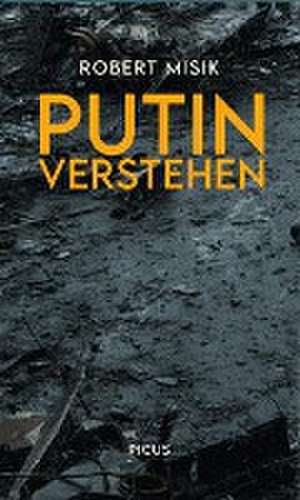 ROBERT MISIK

PUTIN VERSTEHEN

PICUS